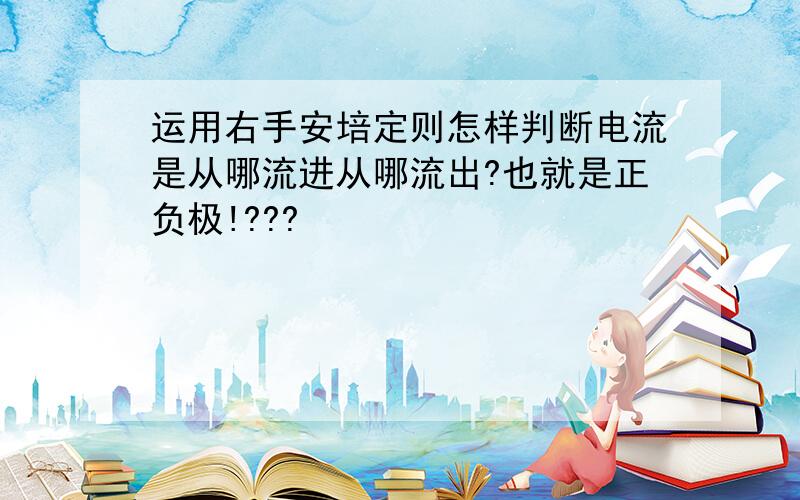 运用右手安培定则怎样判断电流是从哪流进从哪流出?也就是正负极!???